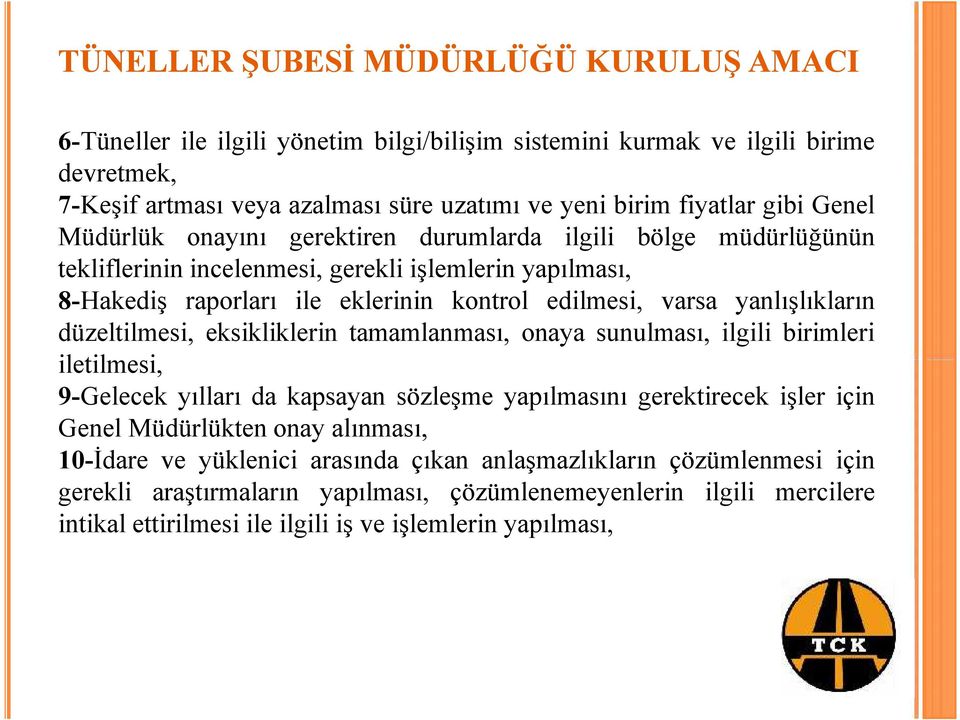 TÜNELLER ŞUBESİ MÜDÜRLÜĞÜ KURULUŞ AMACI

6-Tüneller ile ilgili yönetim bilgi/bilişim sistemini kurmak ve ilgili birime devretmek,
7-Keşif artması veya azalması süre uzatımı ve yeni birim fiyatlar gibi Genel Müdürlük onayını gerektiren durumlarda ilgili bölge müdürlüğünün tekliflerinin incelenmesi, gerekli işlemlerin yapılması,
8-Hakediş raporları ile eklerinin kontrol edilmesi, varsa yanlışlıkların düzeltilmesi, eksikliklerin tamamlanması, onaya sunulması, ilgili birimleri iletilmesi,
9-Gelecek yılları da kapsayan sözleşme yapılmasını gerektirecek işler için Genel Müdürlükten onay alınması,
10-İdare ve yüklenici arasında çıkan anlaşmazlıkların çözümlenmesi için gerekli araştırmaların yapılması, çözümlenemeyenlerin ilgili mercilere intikal ettirilmesi ile ilgili iş ve işlemlerin yapılması,

TCK